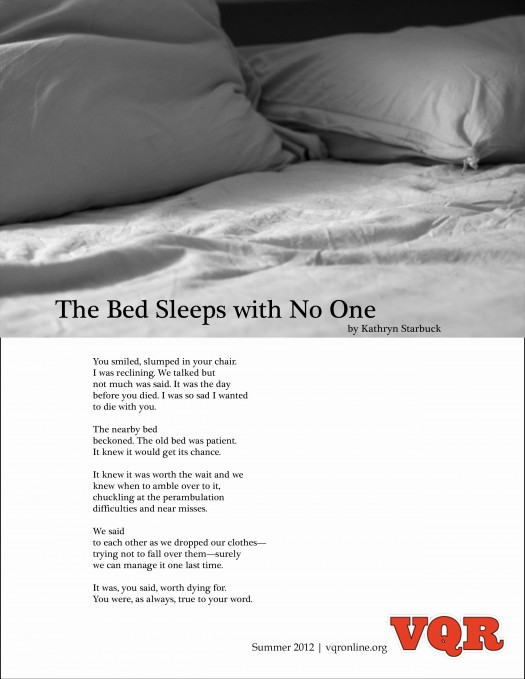 The Bed Sleeps with No One
by Kathryn Starbuck

You smiled, slumped in your chair.
I was reclining. We talked but
not much was said. It was the day
before you died. I was so sad I wanted
to die with you.

The nearby bed
beckoned. The old bed was patient.
It knew it would get its chance.

It knew it was worth the wait and we
knew when to amble over to it,
chuckling at the perambulation
difficulties and near misses.

We said
to each other as we dropped our clothes—
trying not to fall over them—surely
we can manage it one last time.

It was, you said, worth dying for.
You were, as always, true to your word.

Summer 2012 | vqronline.org VQR